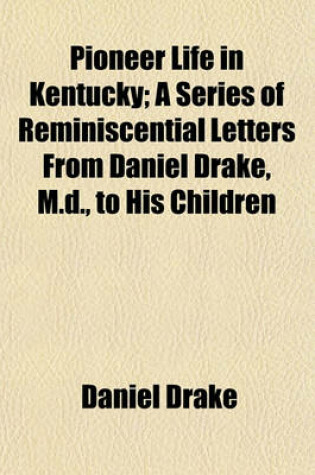 Pioneer Life in Kentucky; A Series of Reminiscential Letters From Daniel Drake, M.d., to His Children

Daniel Drake